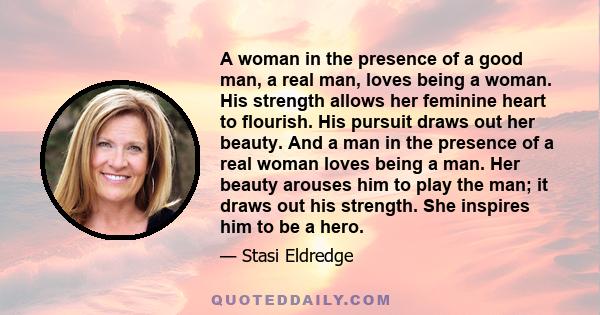 A woman in the presence of a good man, a real man, loves being a woman. His strength allows her feminine heart to flourish. His pursuit draws out her beauty. And a man in the presence of a real woman loves being a man. Her beauty arouses him to play the man; it draws out his strength. She inspires him to be a hero.

— Stasi Eldredge

QUOTEDDAILY.COM